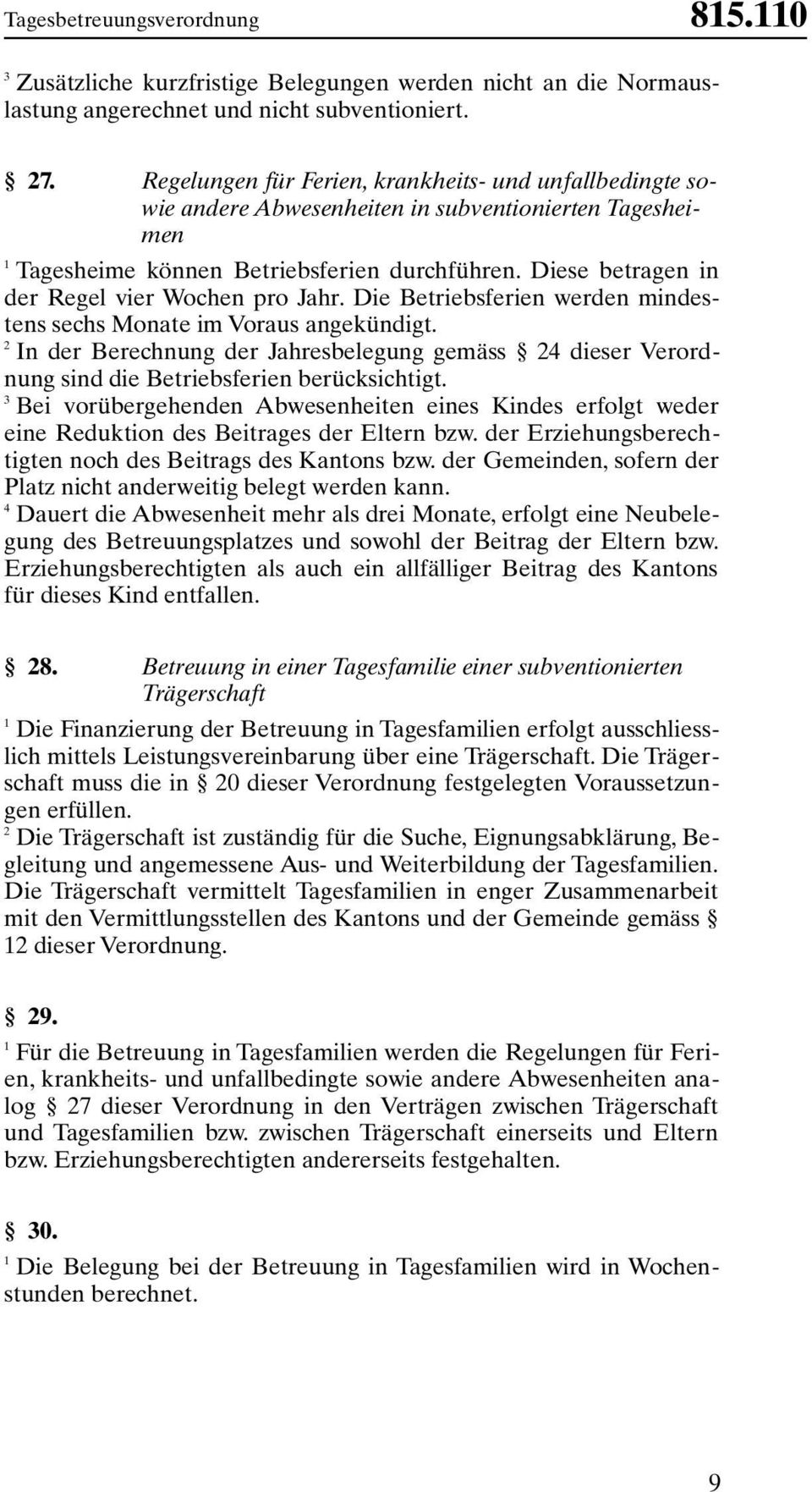 Tagesbetreuungsverordnung 815.110

$^3$ Zusätzliche kurzfristige Belegungen werden nicht an die Normauslastung angerechnet und nicht subventioniert.

§ 27. Regelungen für Ferien, krankheits- und unfallbedingte sowie andere Abwesenheiten in subventionierten Tagesheimen

$^1$ Tagesheime können Betriebsferien durchführen. Diese betragen in der Regel vier Wochen pro Jahr. Die Betriebsferien werden mindestens sechs Monate im Voraus angekündigt.
$^2$ In der Berechnung der Jahresbelegung gemäss § 24 dieser Verordnung sind die Betriebsferien berücksichtigt.
$^3$ Bei vorübergehenden Abwesenheiten eines Kindes erfolgt weder eine Reduktion des Beitrages der Eltern bzw. der Erziehungsberechtigten noch des Beitrags des Kantons bzw. der Gemeinden, sofern der Platz nicht anderweitig belegt werden kann.
$^4$ Dauert die Abwesenheit mehr als drei Monate, erfolgt eine Neubelegung des Betreuungsplatzes und sowohl der Beitrag der Eltern bzw. Erziehungsberechtigten als auch ein allfälliger Beitrag des Kantons für dieses Kind entfallen.

§ 28. Betreuung in einer Tagesfamilie einer subventionierten Trägerschaft

$^1$ Die Finanzierung der Betreuung in Tagesfamilien erfolgt ausschliesslich mittels Leistungsvereinbarung über eine Trägerschaft. Die Trägerschaft muss die in § 20 dieser Verordnung festgelegten Voraussetzungen erfüllen.
$^2$ Die Trägerschaft ist zuständig für die Suche, Eignungsabklärung, Begleitung und angemessene Aus- und Weiterbildung der Tagesfamilien. Die Trägerschaft vermittelt Tagesfamilien in enger Zusammenarbeit mit den Vermittlungsstellen des Kantons und der Gemeinde gemäss § 12 dieser Verordnung.

§ 29.

$^1$ Für die Betreuung in Tagesfamilien werden die Regelungen für Ferien, krankheits- und unfallbedingte sowie andere Abwesenheiten analog § 27 dieser Verordnung in den Verträgen zwischen Trägerschaft und Tagesfamilien bzw. zwischen Trägerschaft einerseits und Eltern bzw. Erziehungsberechtigten andererseits festgehalten.

§ 30.

$^1$ Die Belegung bei der Betreuung in Tagesfamilien wird in Wochenstunden berechnet.

9